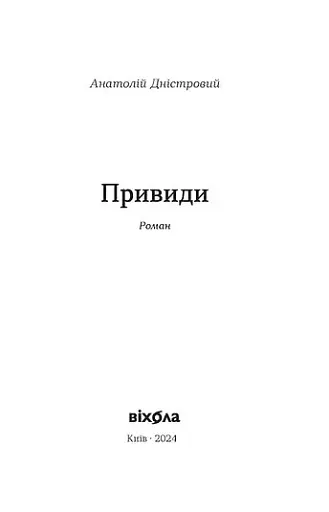 Анатолій Дністровий

Привиди

Роман

віхола

Київ · 2024